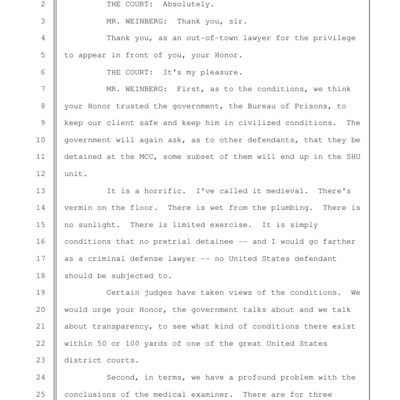 2 THE COURT: Absolutely.

3 MR. WEINBERG: Thank you, sir.

4 Thank you, as an out-of-town lawyer for the privilege 5 to appear in front of you, your Honor.

6 THE COURT: It's my pleasure.

7 MR. WEINBERG: First, as to the conditions, we think 8 your Honor trusted the government, the Bureau of Prisons, to 9 keep our client safe and keep him in civilized conditions. The 10 government will again ask, as to other defendants, that they be 11 detained at the MCC, some subset of them will end up in the SHU 12 unit.

13 It is a horrific. I've called it medieval. There's 14 vermin on the floor. There is wet from the plumbing. There is 15 no sunlight. There is limited exercise. It is simply 16 conditions that no pretrial detainee -- and I would go farther 17 as a criminal defense lawyer -- no United States defendant 18 should be subjected to.

19 Certain judges have taken views of the conditions. We 20 would urge your Honor, the government talks about and we talk 21 about transparency, to see what kind of conditions there exist 22 within 50 or 100 yards of one of the great United States 23 district courts.

24 Second, in terms, we have a profound problem with the 25 conclusions of the medical examiner. There are for three